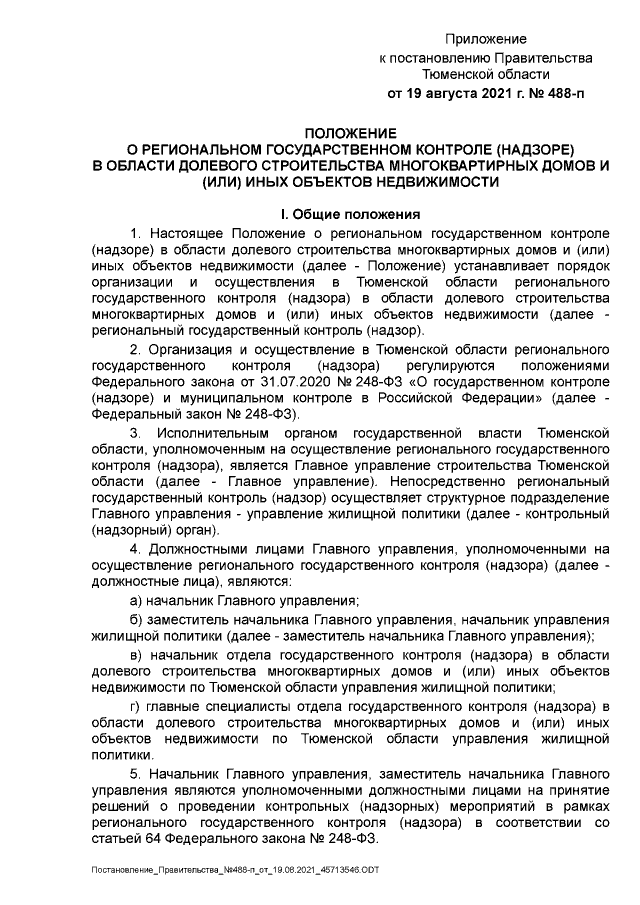 Приложение
к постановлению Правительства
Тюменской области
от 19 августа 2021 г. № 488-п

ПОЛОЖЕНИЕ
О РЕГИОНАЛЬНОМ ГОСУДАРСТВЕННОМ КОНТРОЛЕ (НАДЗОРЕ)
В ОБЛАСТИ ДОЛЕВОГО СТРОИТЕЛЬСТВА МНОГОКВАРТИРНЫХ ДОМОВ И (ИЛИ) ИНЫХ ОБЪЕКТОВ НЕДВИЖИМОСТИ

I. Общие положения

1. Настоящее Положение о региональном государственном контроле (надзоре) в области долевого строительства многоквартирных домов и (или) иных объектов недвижимости (далее - Положение) устанавливает порядок организации и осуществления в Тюменской области регионального государственного контроля (надзора) в области долевого строительства многоквартирных домов и (или) иных объектов недвижимости (далее - региональный государственный контроль (надзор).

2. Организация и осуществление в Тюменской области регионального государственного контроля (надзора) регулируются положениями Федерального закона от 31.07.2020 № 248-ФЗ «О государственном контроле (надзоре) и муниципальном контроле в Российской Федерации» (далее - Федеральный закон № 248-ФЗ).

3. Исполнительным органом государственной власти Тюменской области, уполномоченным на осуществление регионального государственного контроля (надзора), является Главное управление строительства Тюменской области (далее - Главное управление). Непосредственно региональный государственный контроль (надзор) осуществляет структурное подразделение Главного управления - управление жилищной политики (далее - контрольный (надзорный) орган).

4. Должностными лицами Главного управления, уполномоченными на осуществление регионального государственного контроля (надзора) (далее - должностные лица), являются:

а) начальник Главного управления;

б) заместитель начальника Главного управления, начальник управления жилищной политики (далее - заместитель начальника Главного управления);

в) начальник отдела государственного контроля (надзора) в области долевого строительства многоквартирных домов и (или) иных объектов недвижимости по Тюменской области управления жилищной политики;

г) главные специалисты отдела государственного контроля (надзора) в области долевого строительства многоквартирных домов и (или) иных объектов недвижимости по Тюменской области управления жилищной политики.

5. Начальник Главного управления, заместитель начальника Главного управления являются уполномоченными должностными лицами на принятие решений о проведении контрольных (надзорных) мероприятий в рамках регионального государственного контроля (надзора) в соответствии со статьей 64 Федерального закона № 248-ФЗ.

Постановление_Правительства_№488-п_от_19.08.2021_45713546.ODT